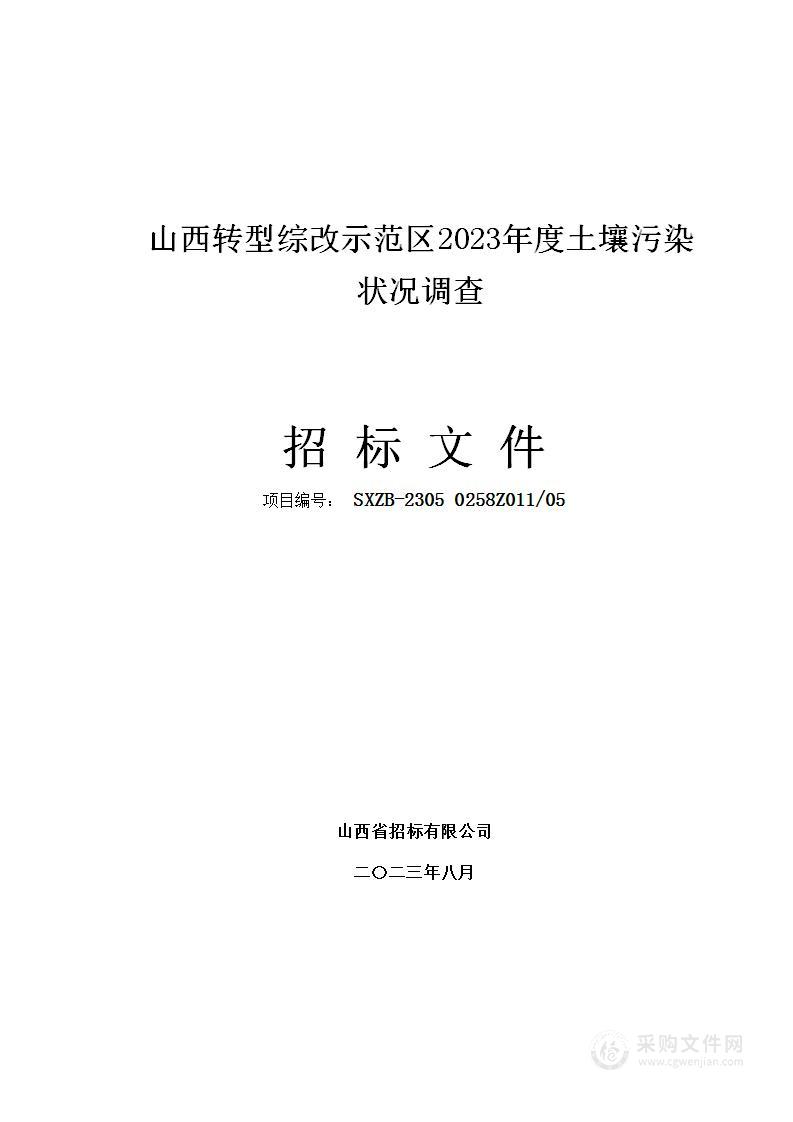 山西转型综改示范区2023年度土壤污染状况调查

招 标 文 件

项目编号： SXZB-2305 0258Z011/05

山西省招标有限公司

二〇二三年八月

采购文件网
www.cgwenjian.com